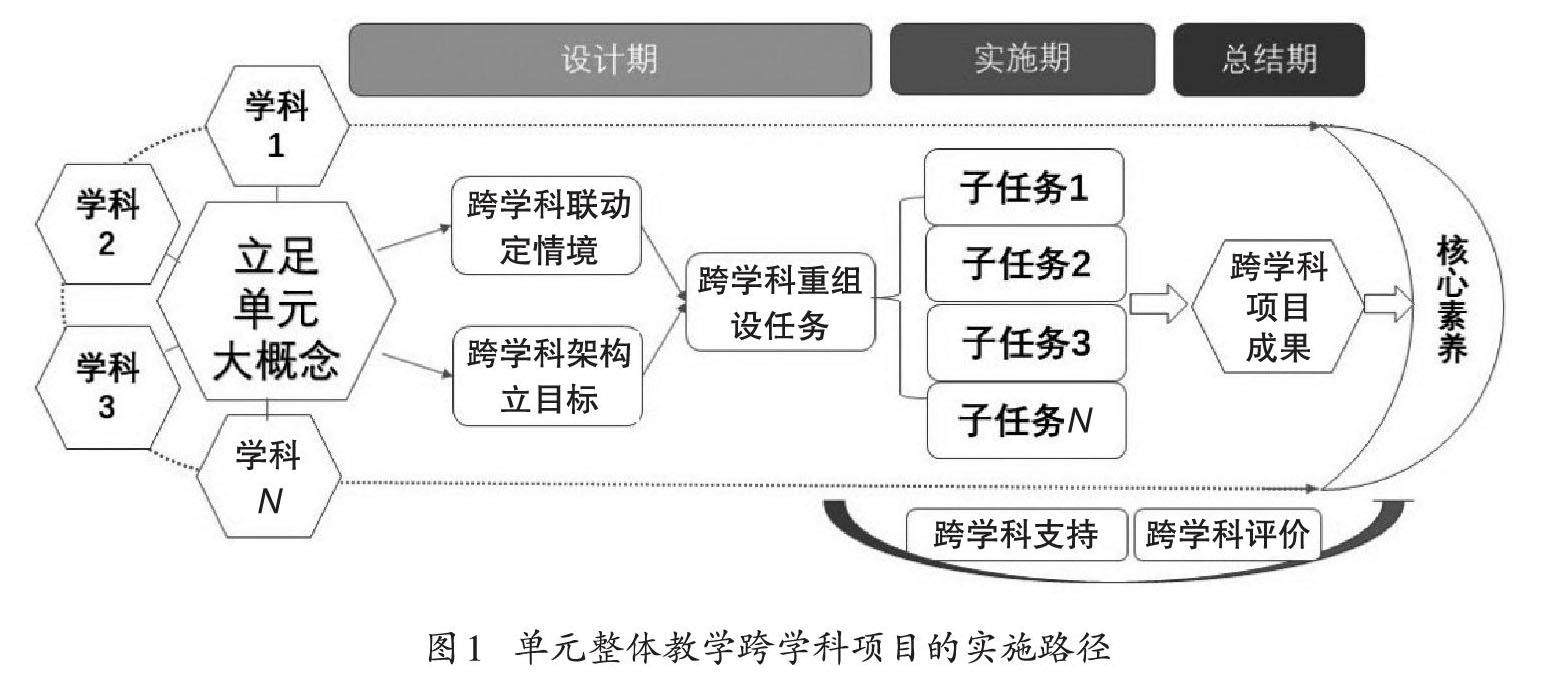 设计期
实施期
总结期

学科 1
学科 2
学科 3
学科 $N$
立足 单元 大概念

跨学科联动 定情境
跨学科架构 立目标
跨学科重组 设任务

子任务1
子任务2
子任务3
子任务$N$

跨学科 项目 成果

核心素养

跨学科支持
跨学科评价

图1 单元整体教学跨学科项目的实施路径